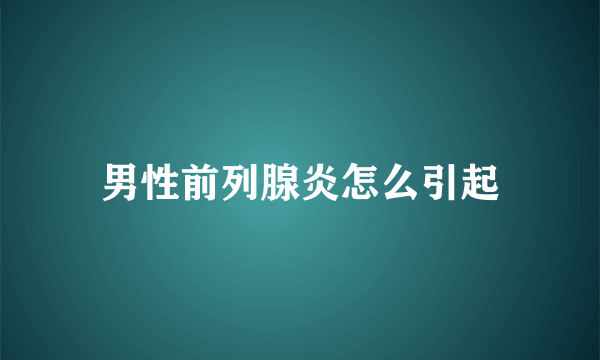 男性前列腺炎怎么引起